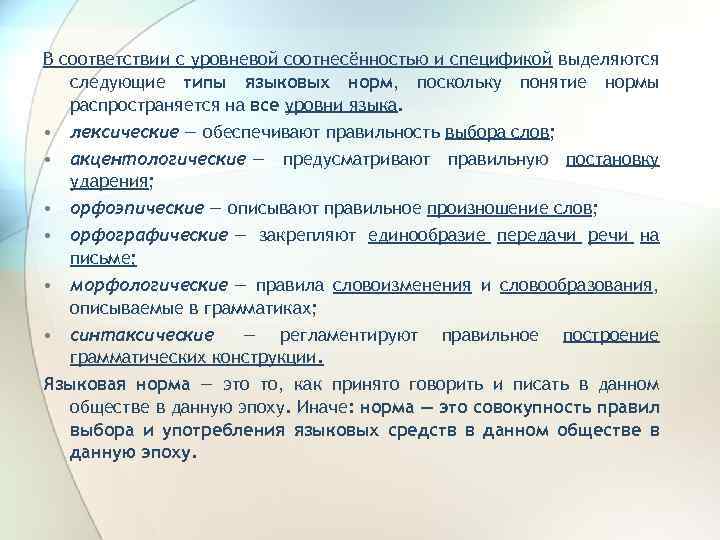 В соответствии с уровневой соотнесённостью и спецификой выделяются следующие типы языковых норм, поскольку понятие нормы распространяется на все уровни языка.

• лексические — обеспечивают правильность выбора слов;
• акцентологические — предусматривают правильную постановку ударения;
• орфоэпические — описывают правильное произношение слов;
• орфографические — закрепляют единообразие передачи речи на письме;
• морфологические — правила словоизменения и словообразования, описываемые в грамматиках;
• синтаксические — регламентируют правильное построение грамматических конструкции.

Языковая норма — это то, как принято говорить и писать в данном обществе в данную эпоху. Иначе: норма — это совокупность правил выбора и употребления языковых средств в данном обществе в данную эпоху.